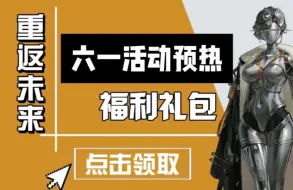 重返未来

六一活动预热

福利礼包

点击领取